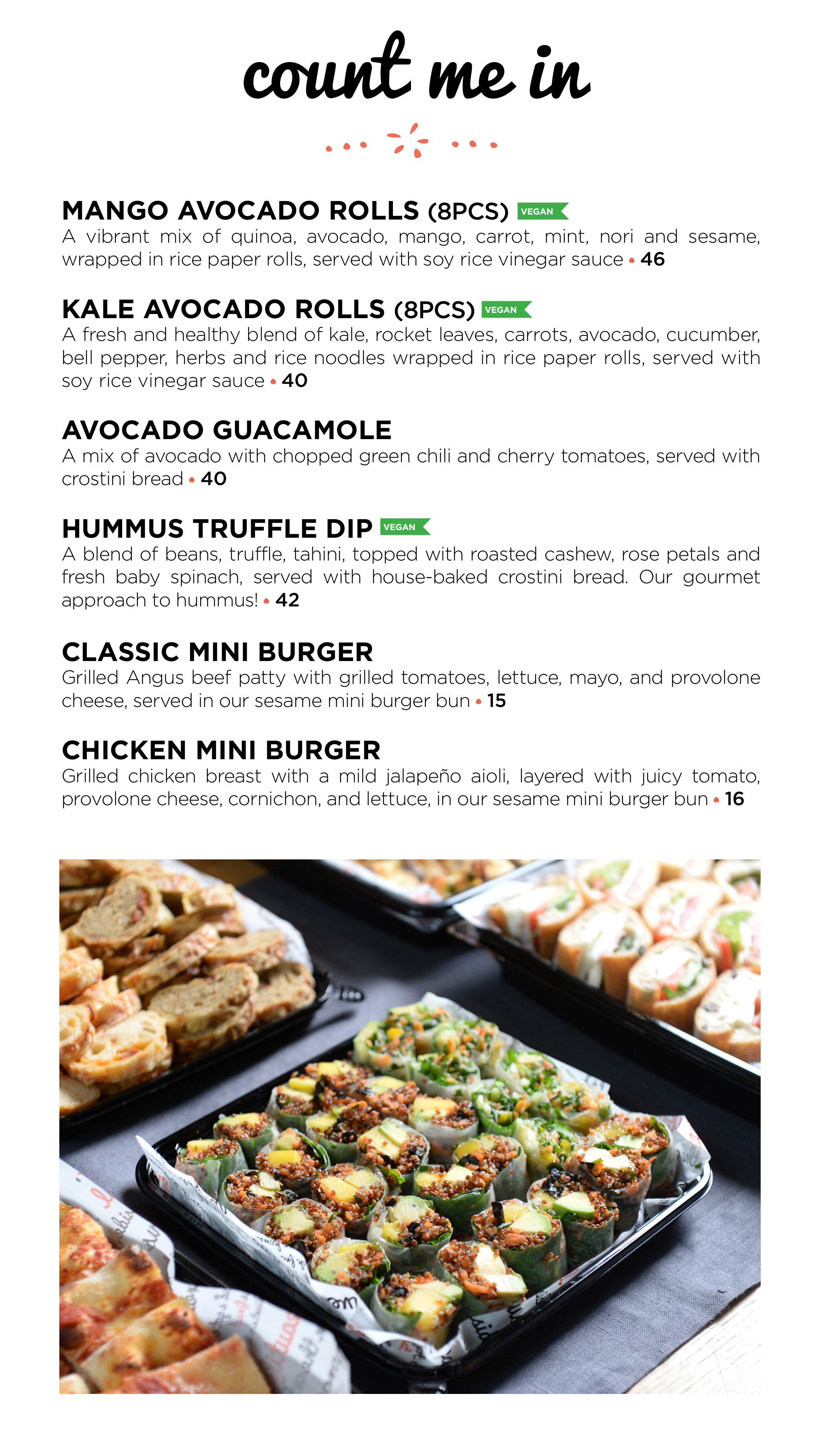 count me in

MANGO AVOCADO ROLLS (8PCS) VEGAN
A vibrant mix of quinoa, avocado, mango, carrot, mint, nori and sesame, wrapped in rice paper rolls, served with soy rice vinegar sauce • 46

KALE AVOCADO ROLLS (8PCS) VEGAN
A fresh and healthy blend of kale, rocket leaves, carrots, avocado, cucumber, bell pepper, herbs and rice noodles wrapped in rice paper rolls, served with soy rice vinegar sauce • 40

AVOCADO GUACAMOLE
A mix of avocado with chopped green chili and cherry tomatoes, served with crostini bread • 40

HUMMUS TRUFFLE DIP VEGAN
A blend of beans, truffle, tahini, topped with roasted cashew, rose petals and fresh baby spinach, served with house-baked crostini bread. Our gourmet approach to hummus! • 42

CLASSIC MINI BURGER
Grilled Angus beef patty with grilled tomatoes, lettuce, mayo, and provolone cheese, served in our sesame mini burger bun • 15

CHICKEN MINI BURGER
Grilled chicken breast with a mild jalapeño aioli, layered with juicy tomato, provolone cheese, cornichon, and lettuce, in our sesame mini burger bun • 16